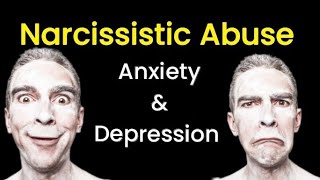 Narcissistic Abuse

Anxiety
&
Depression